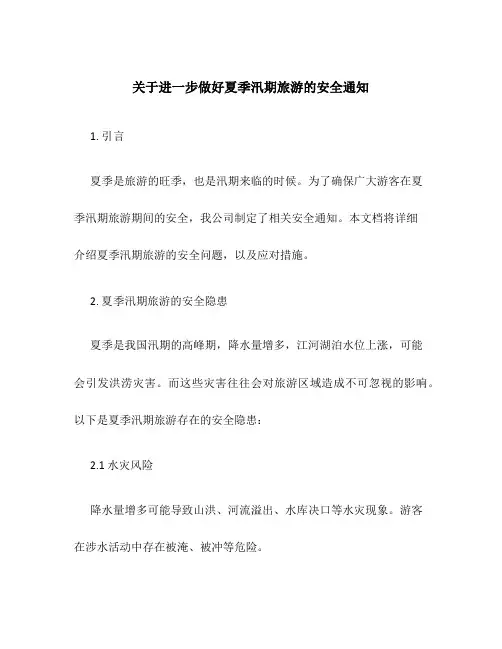 关于进一步做好夏季汛期旅游的安全通知

1. 引言

夏季是旅游的旺季，也是汛期来临的时候。为了确保广大游客在夏季汛期旅游期间的安全，我公司制定了相关安全通知。本文档将详细介绍夏季汛期旅游的安全问题，以及应对措施。

2. 夏季汛期旅游的安全隐患

夏季是我国汛期的高峰期，降水量增多，江河湖泊水位上涨，可能会引发洪涝灾害。而这些灾害往往会对旅游区域造成不可忽视的影响。以下是夏季汛期旅游存在的安全隐患：

2.1 水灾风险

降水量增多可能导致山洪、河流溢出、水库决口等水灾现象。游客在涉水活动中存在被淹、被冲等危险。